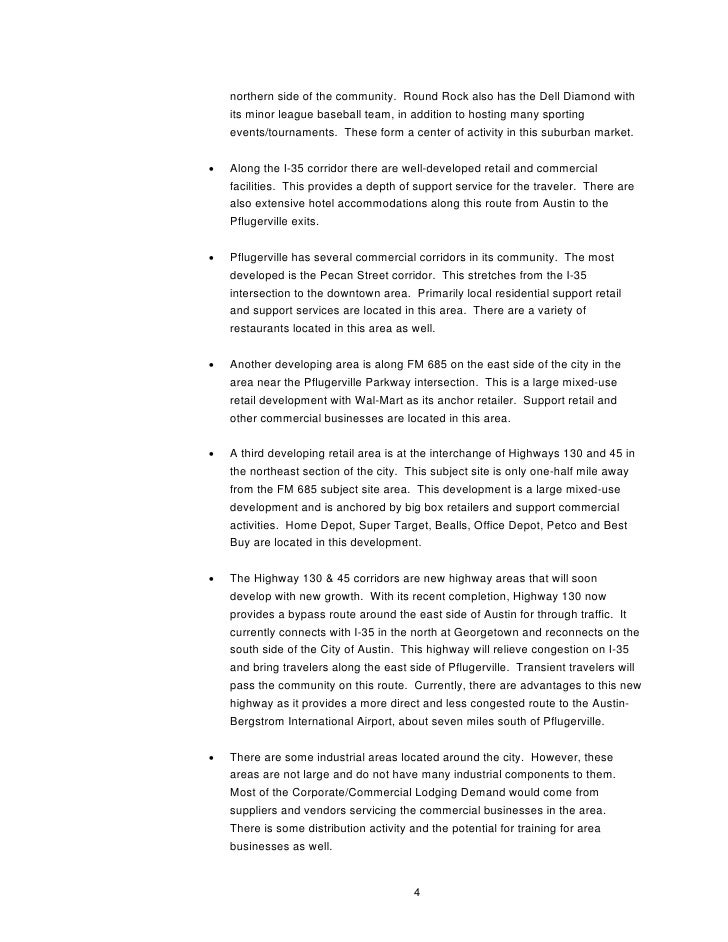 northern side of the community. Round Rock also has the Dell Diamond with its minor league baseball team, in addition to hosting many sporting events/tournaments. These form a center of activity in this suburban market.

• Along the I-35 corridor there are well-developed retail and commercial facilities. This provides a depth of support service for the traveler. There are also extensive hotel accommodations along this route from Austin to the Pflugerville exits.

• Pflugerville has several commercial corridors in its community. The most developed is the Pecan Street corridor. This stretches from the I-35 intersection to the downtown area. Primarily local residential support retail and support services are located in this area. There are a variety of restaurants located in this area as well.

• Another developing area is along FM 685 on the east side of the city in the area near the Pflugerville Parkway intersection. This is a large mixed-use retail development with Wal-Mart as its anchor retailer. Support retail and other commercial businesses are located in this area.

• A third developing retail area is at the interchange of Highways 130 and 45 in the northeast section of the city. This subject site is only one-half mile away from the FM 685 subject site area. This development is a large mixed-use development and is anchored by big box retailers and support commercial activities. Home Depot, Super Target, Bealls, Office Depot, Petco and Best Buy are located in this development.

• The Highway 130 & 45 corridors are new highway areas that will soon develop with new growth. With its recent completion, Highway 130 now provides a bypass route around the east side of Austin for through traffic. It currently connects with I-35 in the north at Georgetown and reconnects on the south side of the City of Austin. This highway will relieve congestion on I-35 and bring travelers along the east side of Pflugerville. Transient travelers will pass the community on this route. Currently, there are advantages to this new highway as it provides a more direct and less congested route to the Austin-Bergstrom International Airport, about seven miles south of Pflugerville.

• There are some industrial areas located around the city. However, these areas are not large and do not have many industrial components to them. Most of the Corporate/Commercial Lodging Demand would come from suppliers and vendors servicing the commercial businesses in the area. There is some distribution activity and the potential for training for area businesses as well.

4